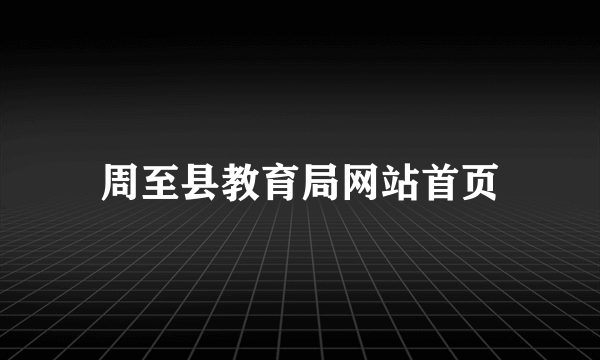 周至县教育局网站首页